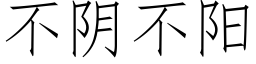 不阴不阳